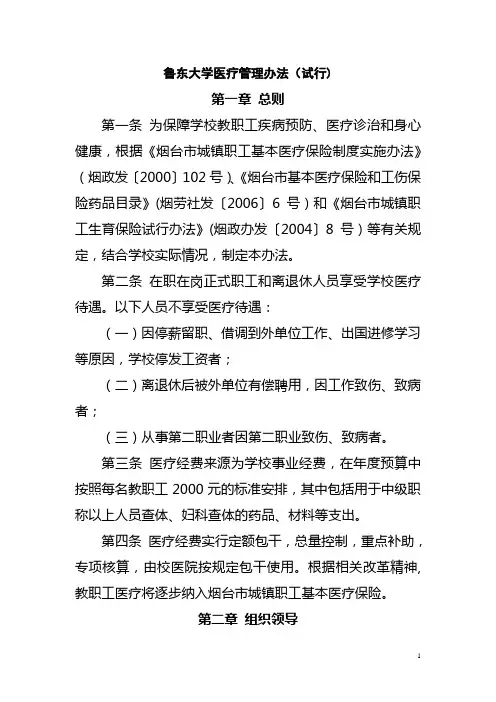 鲁东大学医疗管理办法（试行）

第一章 总则

第一条 为保障学校教职工疾病预防、医疗诊治和身心健康，根据《烟台市城镇职工基本医疗保险制度实施办法》（烟政发〔2000〕102 号）、《烟台市基本医疗保险和工伤保险药品目录》(烟劳社发〔2006〕6 号）和《烟台市城镇职工生育保险试行办法》(烟政办发〔2004〕8 号）等有关规定，结合学校实际情况，制定本办法。

第二条 在职在岗正式职工和离退休人员享受学校医疗待遇。以下人员不享受医疗待遇：

（一）因停薪留职、借调到外单位工作、出国进修学习等原因，学校停发工资者；

（二）离退休后被外单位有偿聘用，因工作致伤、致病者；

（三）从事第二职业者因第二职业致伤、致病者。

第三条 医疗经费来源为学校事业经费，在年度预算中按照每名教职工 2000 元的标准安排，其中包括用于中级职称以上人员查体、妇科查体的药品、材料等支出。

第四条 医疗经费实行定额包干，总量控制，重点补助，专项核算，由校医院按规定包干使用。根据相关改革精神，教职工医疗将逐步纳入烟台市城镇职工基本医疗保险。

第二章 组织领导

1